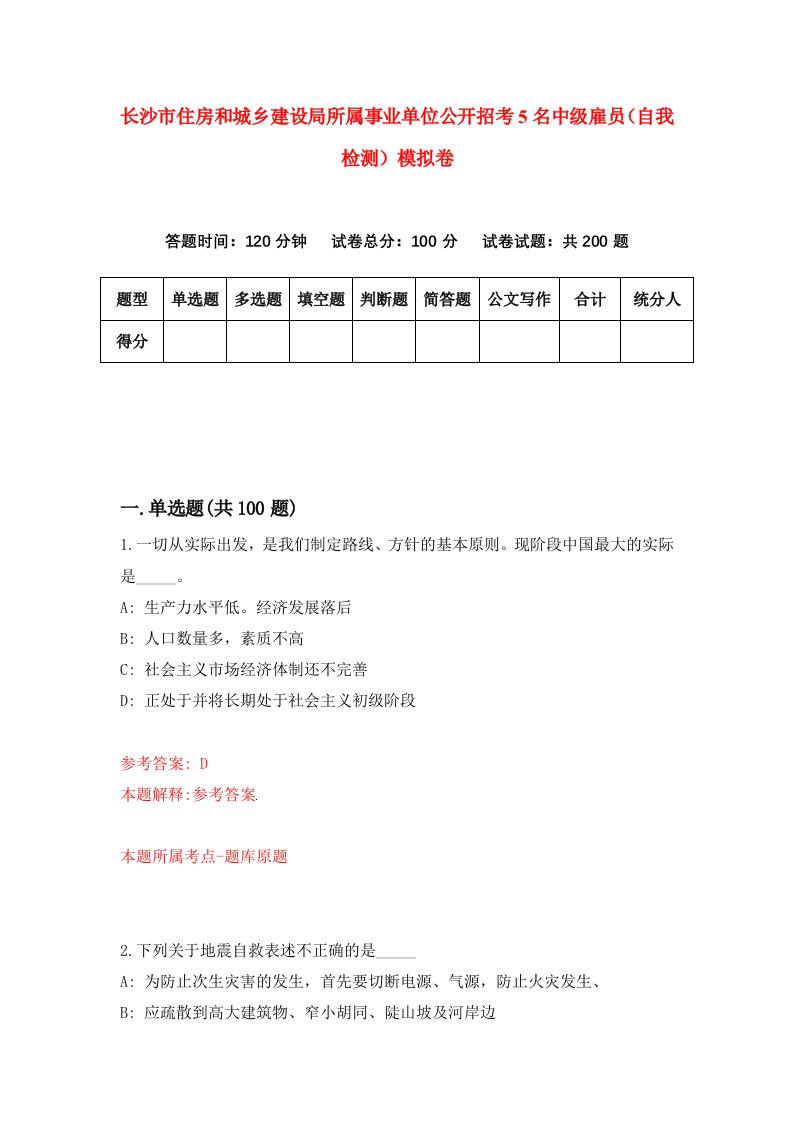 长沙市住房和城乡建设局所属事业单位公开招考5名中级雇员（自我检测）模拟卷

答题时间：120分钟　试卷总分：100分　试卷试题：共200题

| 题型 | 单选题 | 多选题 | 填空题 | 判断题 | 简答题 | 公文写作 | 合计 | 统分人 |
|---|---|---|---|---|---|---|---|---|
| 得分 | | | | | | | | |

一.单选题(共100题)

1.一切从实际出发，是我们制定路线、方针的基本原则。现阶段中国最大的实际是_____。
A: 生产力水平低。经济发展落后
B: 人口数量多，素质不高
C: 社会主义市场经济体制还不完善
D: 正处于并将长期处于社会主义初级阶段

参考答案: D
本题解释:参考答案.

本题所属考点-题库原题

2.下列关于地震自救表述不正确的是_____
A: 为防止次生灾害的发生，首先要切断电源、气源，防止火灾发生、
B: 应疏散到高大建筑物、窄小胡同、陡山坡及河岸边